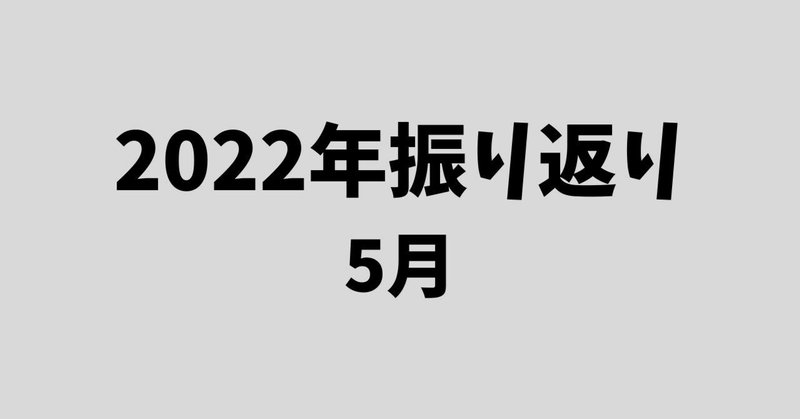 2022年振り返り
5月